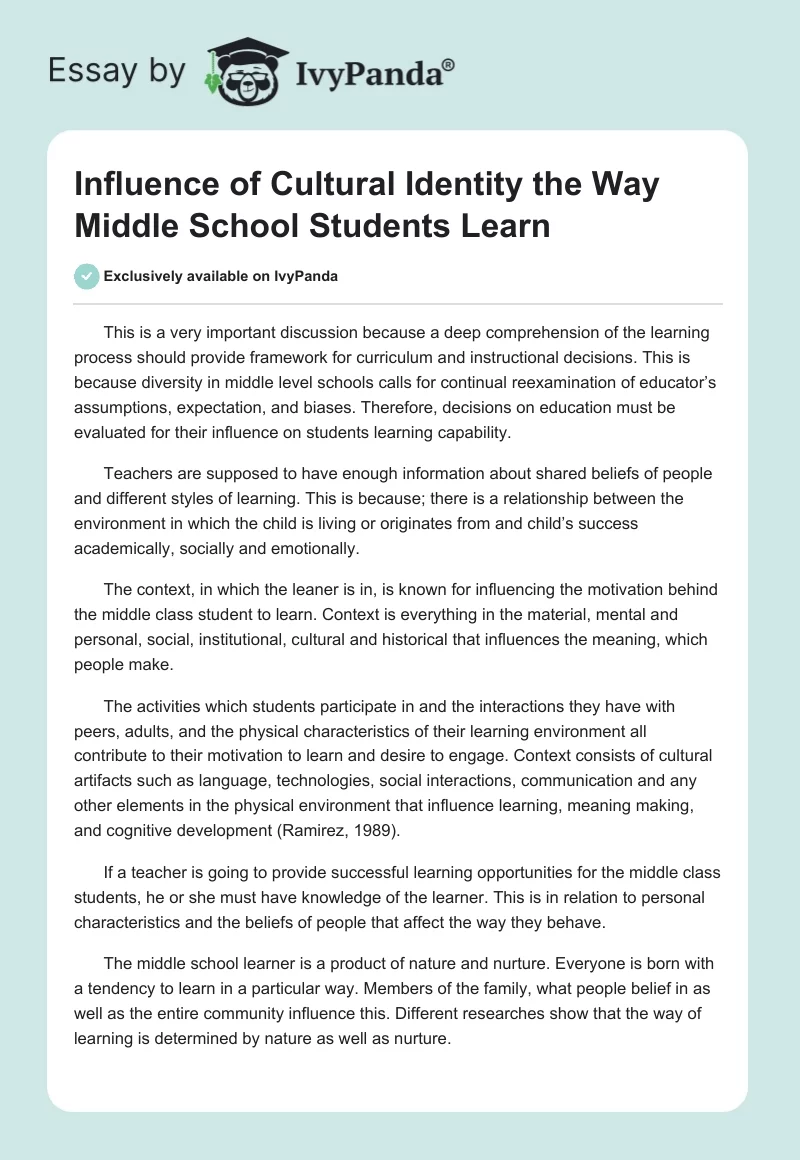 Essay by IvyPanda®

Influence of Cultural Identity the Way Middle School Students Learn

Exclusively available on IvyPanda

This is a very important discussion because a deep comprehension of the learning process should provide framework for curriculum and instructional decisions. This is because diversity in middle level schools calls for continual reexamination of educator's assumptions, expectation, and biases. Therefore, decisions on education must be evaluated for their influence on students learning capability.

Teachers are supposed to have enough information about shared beliefs of people and different styles of learning. This is because; there is a relationship between the environment in which the child is living or originates from and child's success academically, socially and emotionally.

The context, in which the leaner is in, is known for influencing the motivation behind the middle class student to learn. Context is everything in the material, mental and personal, social, institutional, cultural and historical that influences the meaning, which people make.

The activities which students participate in and the interactions they have with peers, adults, and the physical characteristics of their learning environment all contribute to their motivation to learn and desire to engage. Context consists of cultural artifacts such as language, technologies, social interactions, communication and any other elements in the physical environment that influence learning, meaning making, and cognitive development (Ramirez, 1989).

If a teacher is going to provide successful learning opportunities for the middle class students, he or she must have knowledge of the learner. This is in relation to personal characteristics and the beliefs of people that affect the way they behave.

The middle school learner is a product of nature and nurture. Everyone is born with a tendency to learn in a particular way. Members of the family, what people belief in as well as the entire community influence this. Different researches show that the way of learning is determined by nature as well as nurture.